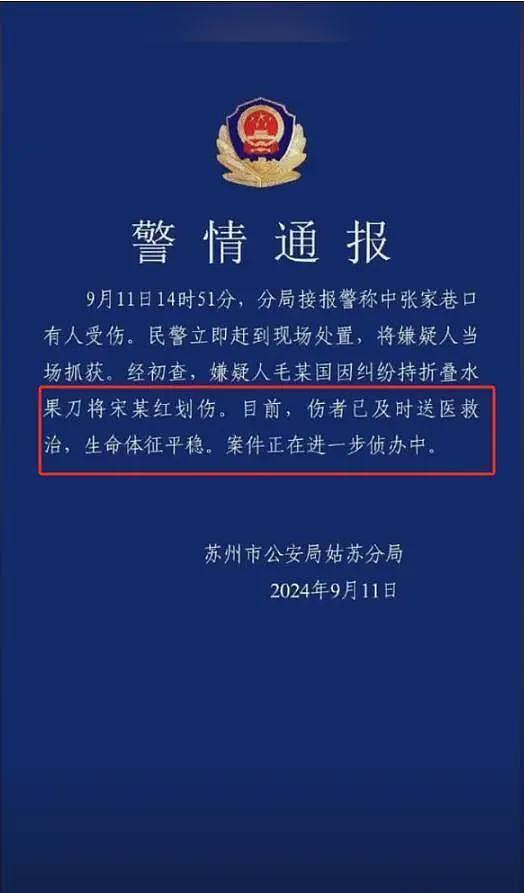 警情通报

9月11日14时51分，分局接报警称中张家巷口有人受伤。民警立即赶到现场处置，将嫌疑人当场抓获。经初查，嫌疑人毛某国因纠纷持折叠水果刀将宋某红划伤。目前，伤者已及时送医救治，生命体征平稳。案件正在进一步侦办中。

苏州市公安局姑苏分局
2024年9月11日